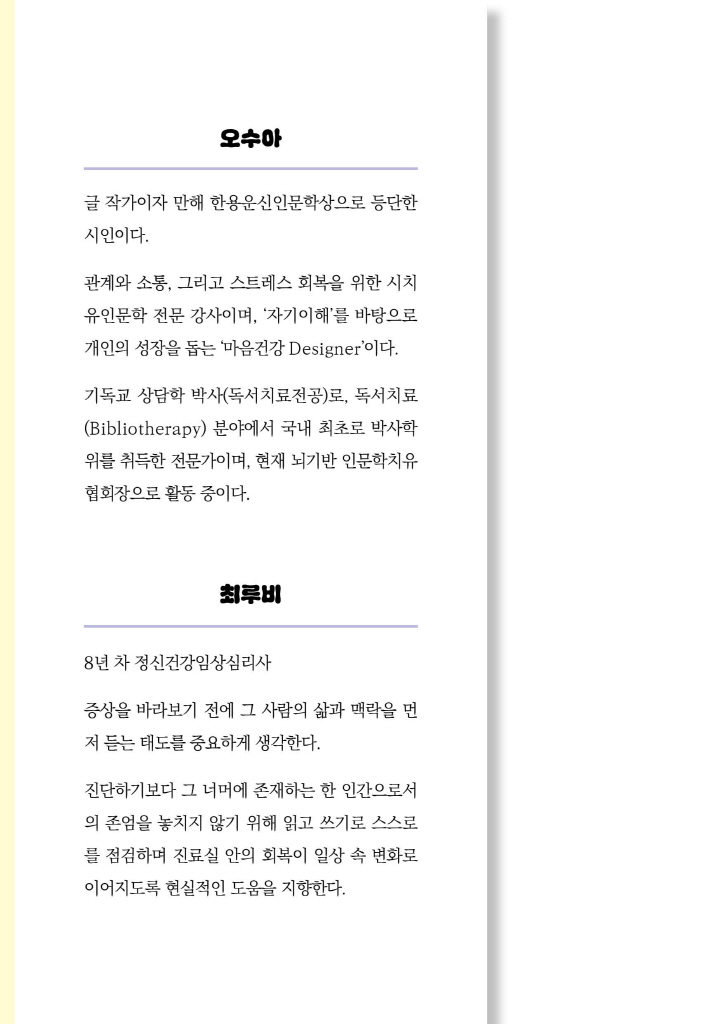 오수아

글 작가이자 만해 한용운신인문학상으로 등단한 시인이다.

관계와 소통, 그리고 스트레스 회복을 위한 시치유인문학 전문 강사이며, '자기이해'를 바탕으로 개인의 성장을 돕는 '마음건강 Designer'이다.

기독교 상담학 박사(독서치료전공)로, 독서치료(Bibliotherapy) 분야에서 국내 최초로 박사학위를 취득한 전문가이며, 현재 뇌기반 인문학치유협회장으로 활동 중이다.

최루비

8년 차 정신건강임상심리사

증상을 바라보기 전에 그 사람의 삶과 맥락을 먼저 듣는 태도를 중요하게 생각한다.

진단하기보다 그 너머에 존재하는 한 인간으로서의 존엄을 놓치지 않기 위해 읽고 쓰기로 스스로를 점검하며 진료실 안의 회복이 일상 속 변화로 이어지도록 현실적인 도움을 지향한다.